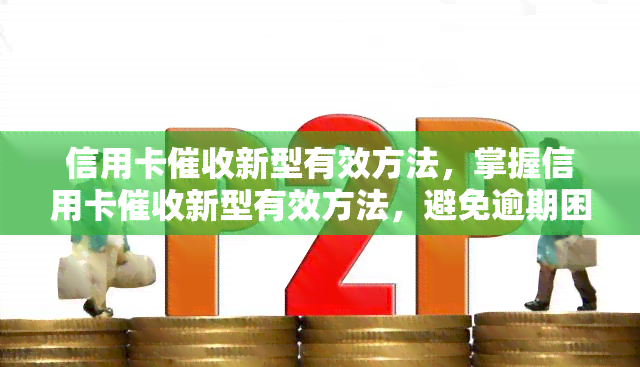 P2P

信用卡催收新型有效方法，掌握信用卡催收新型有效方法，避免逾期困